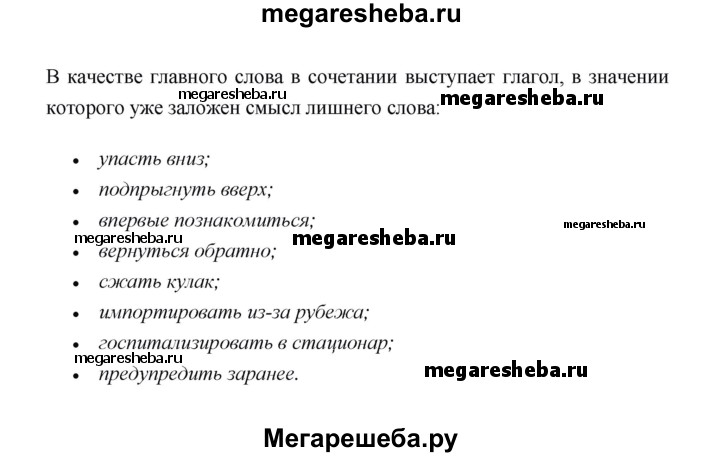 megaresheba.ru

В качестве главного слова в сочетании выступает глагол, в значении которого уже заложен смысл лишнего слова:

megaresheba.ru megaresheba.ru

- упасть вниз;
- подпрыгнуть вверх;
- впервые познакомиться;

megaresheba.ru megaresheba.ru megaresheba.ru

- вернуться обратно;
- сжать кулак;
- импортировать из-за рубежа;
- госпитализировать в стационар;

megaresheba.ru megaresheba.ru

- предупредить заранее.

Мегарешеба.ру